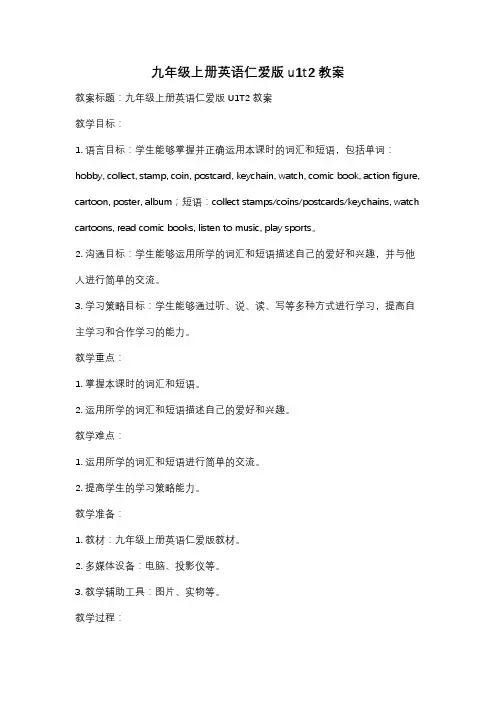 九年级上册英语仁爱版 u1t2 教案

教案标题：九年级上册英语仁爱版 U1T2 教案

教学目标：

1. 语言目标：学生能够掌握并正确运用本课时的词汇和短语，包括单词：hobby, collect, stamp, coin, postcard, keychain, watch, comic book, action figure, cartoon, poster, album；短语：collect stamps/coins/postcards/keychains, watch cartoons, read comic books, listen to music, play sports。

2. 沟通目标：学生能够运用所学的词汇和短语描述自己的爱好和兴趣，并与他人进行简单的交流。

3. 学习策略目标：学生能够通过听、说、读、写等多种方式进行学习，提高自主学习和合作学习的能力。

教学重点：

1. 掌握本课时的词汇和短语。

2. 运用所学的词汇和短语描述自己的爱好和兴趣。

教学难点：

1. 运用所学的词汇和短语进行简单的交流。

2. 提高学生的学习策略能力。

教学准备：

1. 教材：九年级上册英语仁爱版教材。

2. 多媒体设备：电脑、投影仪等。

3. 教学辅助工具：图片、实物等。

教学过程：